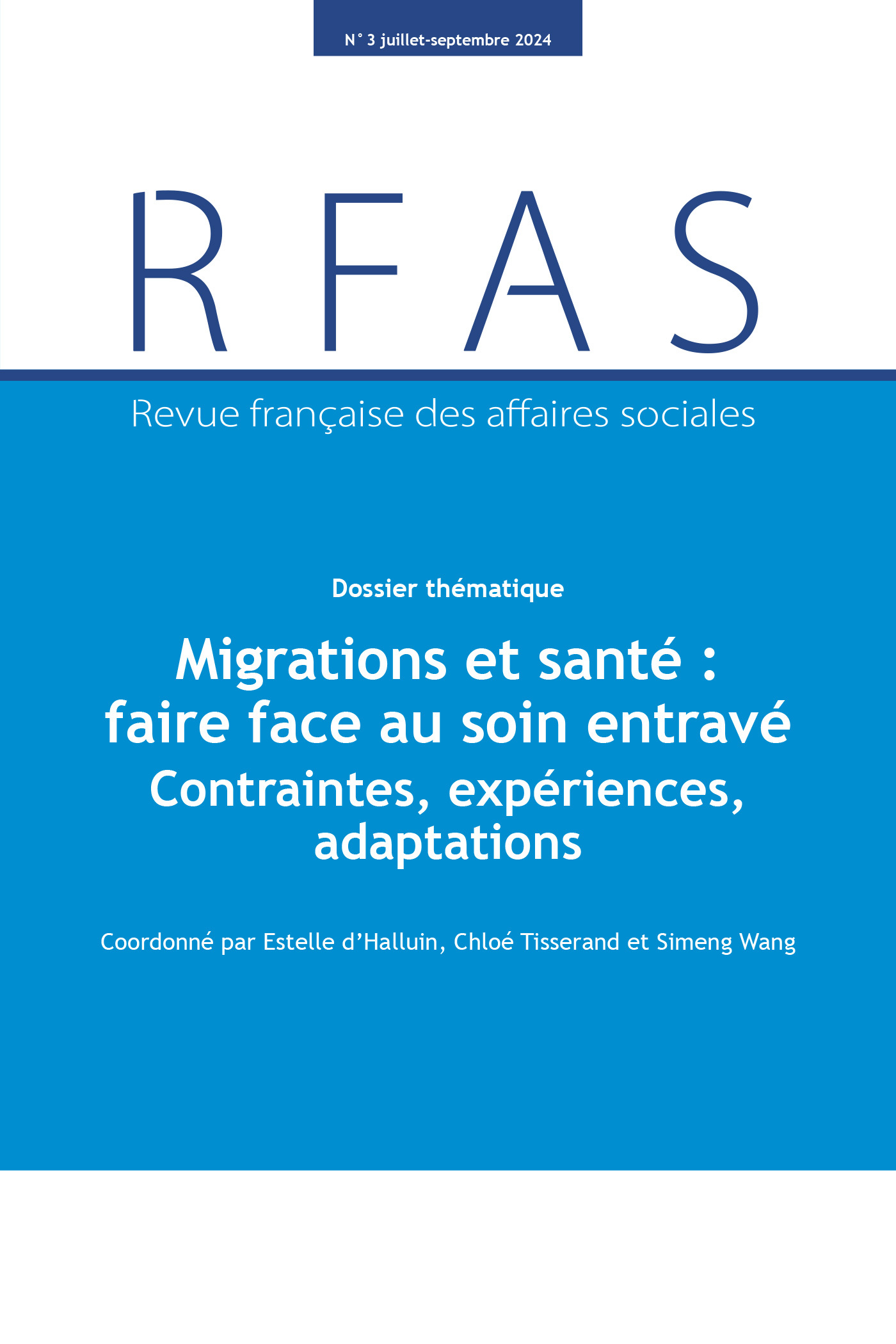 N° 3 juillet-septembre 2024

RFAS

Revue française des affaires sociales

Dossier thématique

Migrations et santé : faire face au soin entravé
Contraintes, expériences, adaptations

Coordonné par Estelle d'Halluin, Chloé Tisserand et Simeng Wang